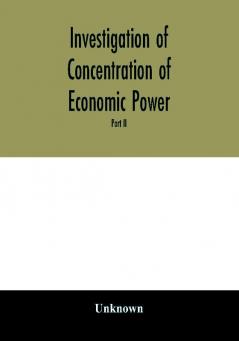 Investigation of Concentration of Economic Power

Part II

Unknown